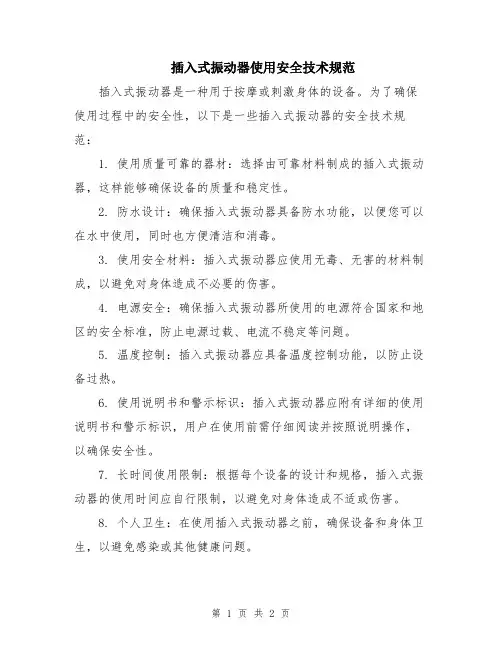 插入式振动器使用安全技术规范

插入式振动器是一种用于按摩或刺激身体的设备。为了确保使用过程中的安全性，以下是一些插入式振动器的安全技术规范：

1. 使用质量可靠的器材：选择由可靠材料制成的插入式振动器，这样能够确保设备的质量和稳定性。

2. 防水设计：确保插入式振动器具备防水功能，以便您可以在水中使用，同时也方便清洁和消毒。

3. 使用安全材料：插入式振动器应使用无毒、无害的材料制成，以避免对身体造成不必要的伤害。

4. 电源安全：确保插入式振动器所使用的电源符合国家和地区的安全标准，防止电源过载、电流不稳定等问题。

5. 温度控制：插入式振动器应具备温度控制功能，以防止设备过热。

6. 使用说明书和警示标识：插入式振动器应附有详细的使用说明书和警示标识，用户在使用前需仔细阅读并按照说明操作，以确保安全性。

7. 长时间使用限制：根据每个设备的设计和规格，插入式振动器的使用时间应自行限制，以避免对身体造成不适或伤害。

8. 个人卫生：在使用插入式振动器之前，确保设备和身体卫生，以避免感染或其他健康问题。

第 1 页 共 2 页